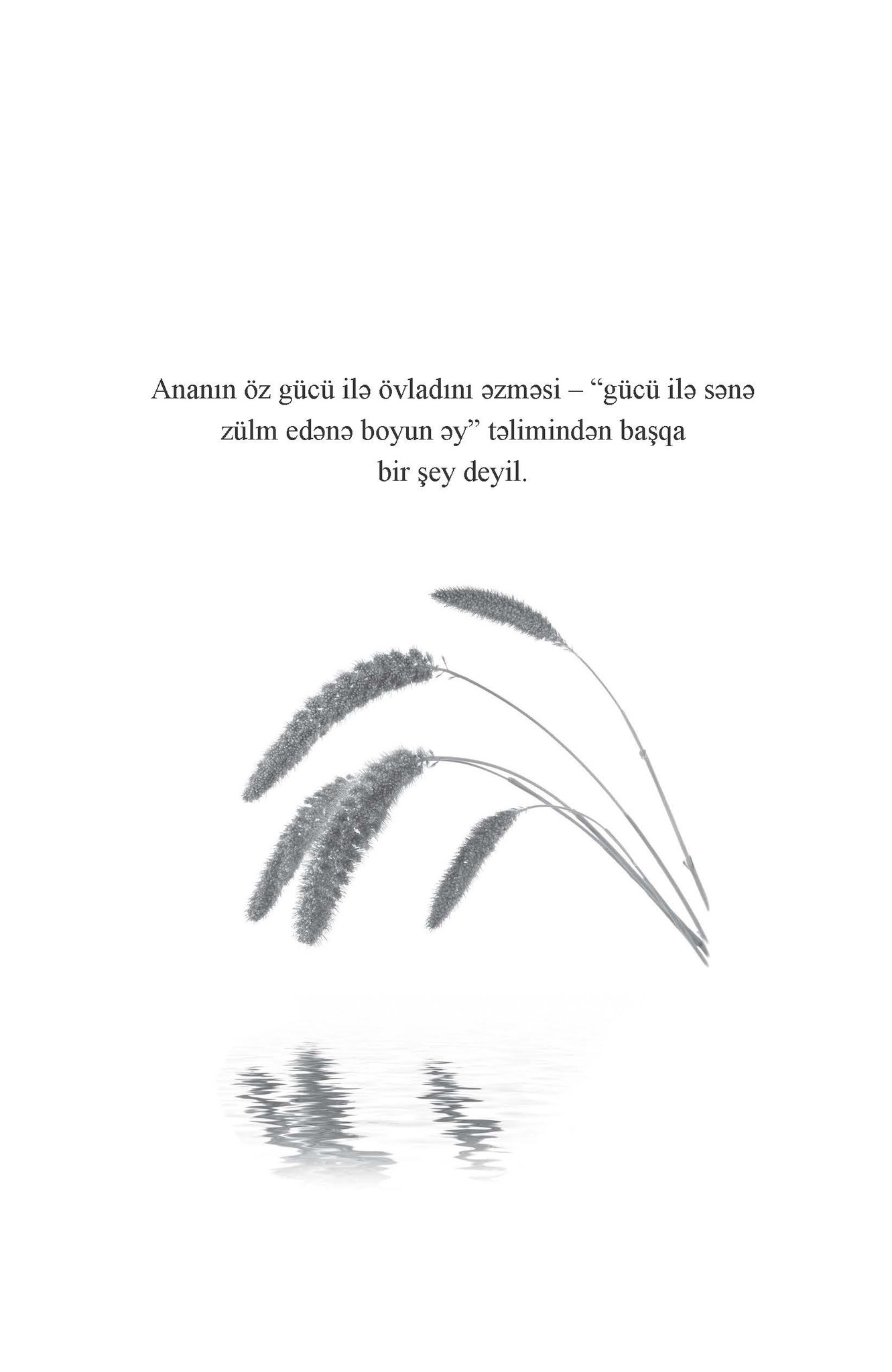 Ananın öz gücü ilə övladını əzməsi – "gücü ilə sənə zülm edənə boyun əy" təlimindən başqa bir şey deyil.